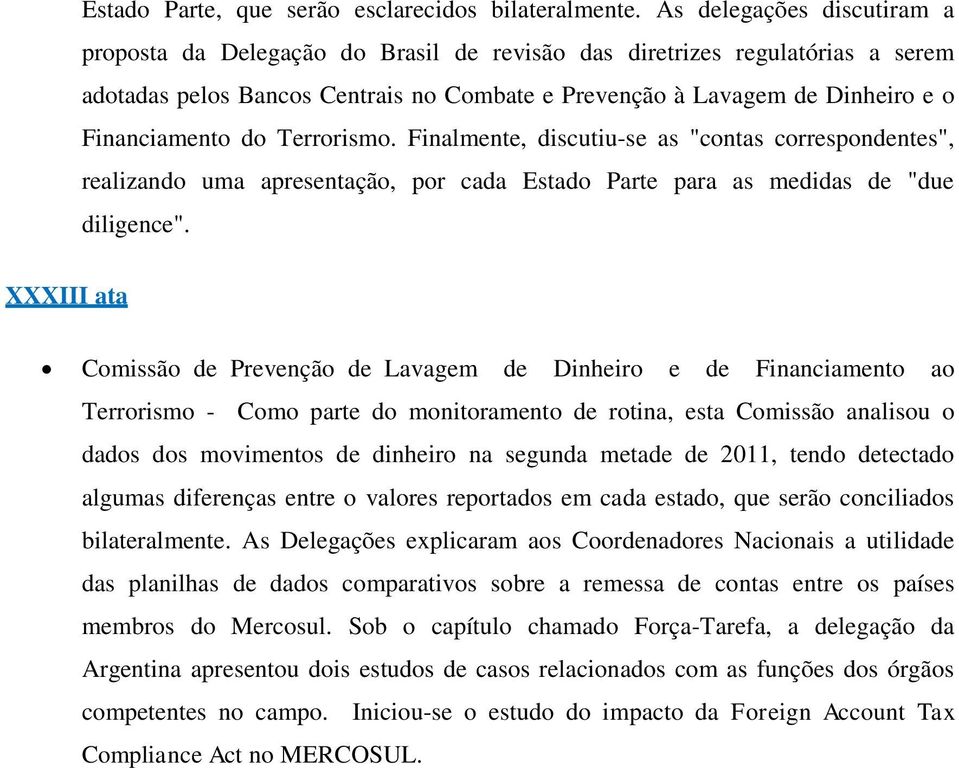 Estado Parte, que serão esclarecidos bilateralmente. As delegações discutiram a proposta da Delegação do Brasil de revisão das diretrizes regulatórias a serem adotadas pelos Bancos Centrais no Combate e Prevenção à Lavagem de Dinheiro e o Financiamento do Terrorismo. Finalmente, discutiu-se as "contas correspondentes", realizando uma apresentação, por cada Estado Parte para as medidas de "due diligence".

XXXIII ata

• Comissão de Prevenção de Lavagem de Dinheiro e de Financiamento ao Terrorismo - Como parte do monitoramento de rotina, esta Comissão analisou o dados dos movimentos de dinheiro na segunda metade de 2011, tendo detectado algumas diferenças entre o valores reportados em cada estado, que serão conciliados bilateralmente. As Delegações explicaram aos Coordenadores Nacionais a utilidade das planilhas de dados comparativos sobre a remessa de contas entre os países membros do Mercosul. Sob o capítulo chamado Força-Tarefa, a delegação da Argentina apresentou dois estudos de casos relacionados com as funções dos órgãos competentes no campo. Iniciou-se o estudo do impacto da Foreign Account Tax Compliance Act no MERCOSUL.